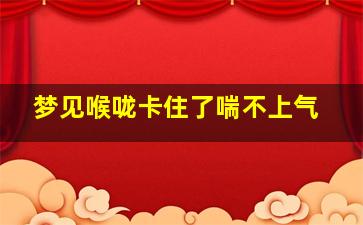 梦见喉咙卡住了喘不上气